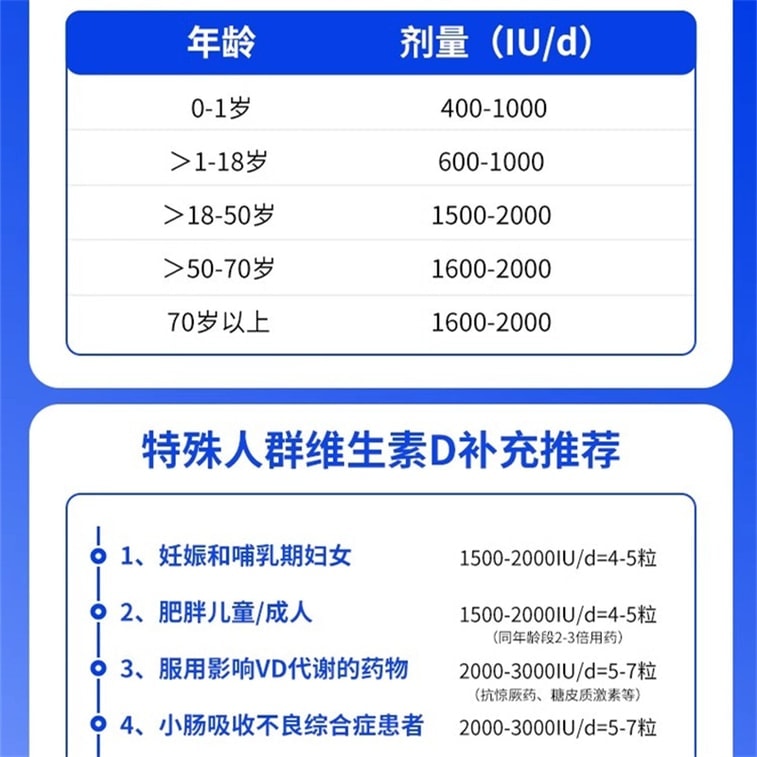 | 年龄 | 剂量（IU/d） |
|---|---|
| 0-1岁 | 400-1000 |
| ＞1-18岁 | 600-1000 |
| ＞18-50岁 | 1500-2000 |
| ＞50-70岁 | 1600-2000 |
| 70岁以上 | 1600-2000 |

特殊人群维生素D补充推荐

1、妊娠和哺乳期妇女 1500-2000IU/d=4-5粒

2、肥胖儿童/成人 1500-2000IU/d=4-5粒
（同年龄段2-3倍用药）

3、服用影响VD代谢的药物 2000-3000IU/d=5-7粒
（抗惊厥药、糖皮质激素等）

4、小肠吸收不良综合症患者 2000-3000IU/d=5-7粒